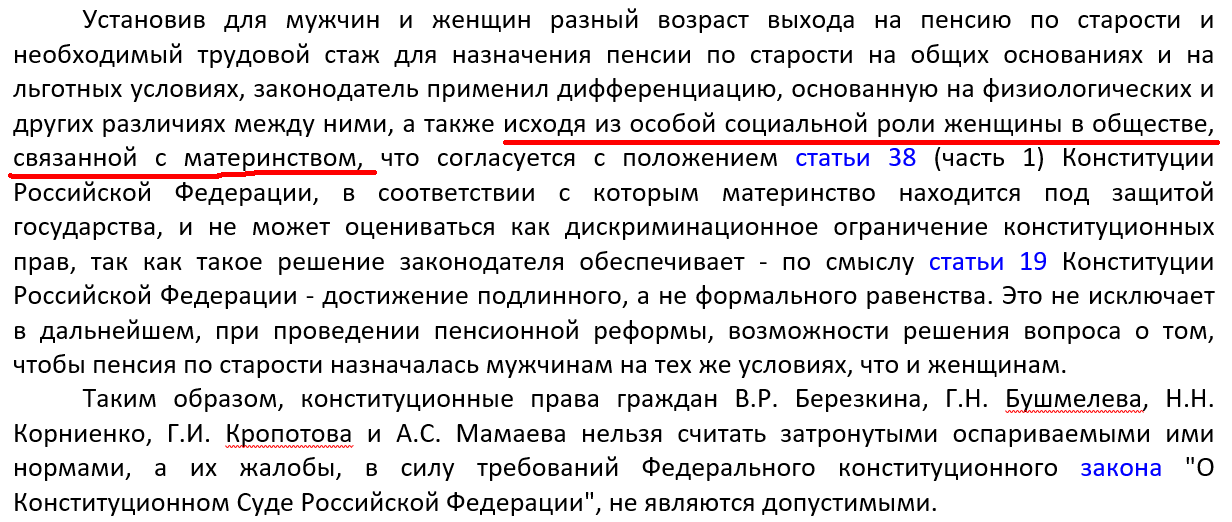 Установив для мужчин и женщин разный возраст выхода на пенсию по старости и необходимый трудовой стаж для назначения пенсии по старости на общих основаниях и на льготных условиях, законодатель применил дифференциацию, основанную на физиологических и других различиях между ними, а также исходя из особой социальной роли женщины в обществе, связанной с материнством, что согласуется с положением статьи 38 (часть 1) Конституции Российской Федерации, в соответствии с которым материнство находится под защитой государства, и не может оцениваться как дискриминационное ограничение конституционных прав, так как такое решение законодателя обеспечивает - по смыслу статьи 19 Конституции Российской Федерации - достижение подлинного, а не формального равенства. Это не исключает в дальнейшем, при проведении пенсионной реформы, возможности решения вопроса о том, чтобы пенсия по старости назначалась мужчинам на тех же условиях, что и женщинам.

Таким образом, конституционные права граждан В.Р. Березкина, Г.Н. Бушмелева, Н.Н. Корниенко, Г.И. Кропотова и А.С. Мамаева нельзя считать затронутыми оспариваемыми ими нормами, а их жалобы, в силу требований Федерального конституционного закона "О Конституционном Суде Российской Федерации", не являются допустимыми.